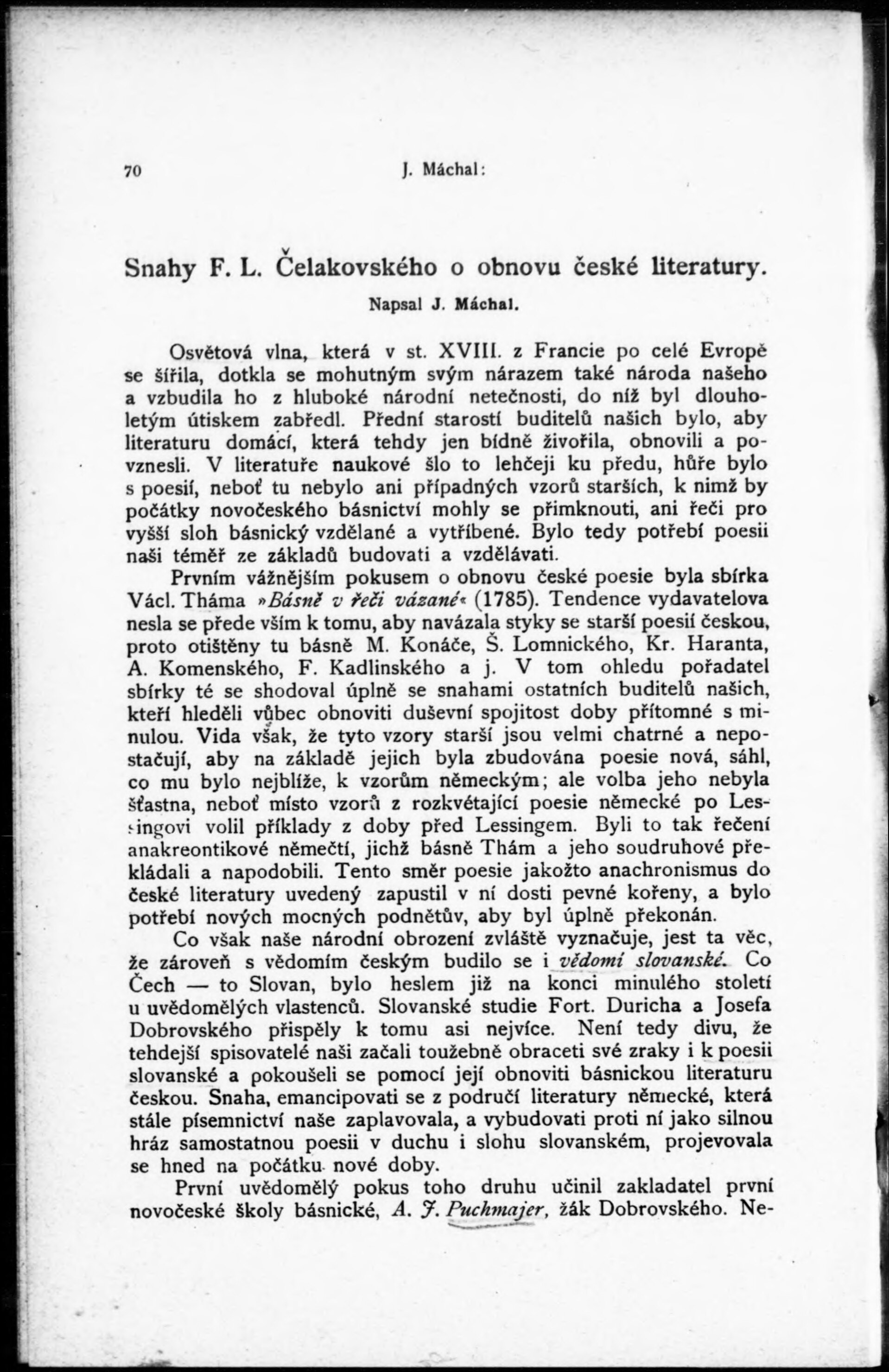 70 J. Máchal:

Snahy F. L. Čelakovského o obnovu české literatury.

Napsal J. Máchal.

Osvětová vlna, která v st. XVIII. z Francie po celé Evropě se šířila, dotkla se mohutným svým nárazem také národa našeho a vzbudila ho z hluboké národní netečnosti, do níž byl dlouholetým útiskem zabředl. Přední starostí buditelů našich bylo, aby literaturu domácí, která tehdy jen bídně živořila, obnovili a povznesli. V literatuře naukové šlo to lehčeji ku předu, hůře bylo s poesií, neboť tu nebylo ani případných vzorů starších, k nimž by počátky novočeského básnictví mohly se přimknouti, ani řeči pro vyšší sloh básnický vzdělané a vytříbené. Bylo tedy potřebí poesii naši téměř ze základů budovati a vzdělávati.

Prvním vážnějším pokusem o obnovu české poesie byla sbírka Václ. Tháma »Básně v řeči vázané« (1785). Tendence vydavatelova nesla se přede vším k tomu, aby navázala styky se starší poesií českou, proto otištěny tu básně M. Konáče, Š. Lomnického, Kr. Haranta, A. Komenského, F. Kadlinského a j. V tom ohledu pořadatel sbírky té se shodoval úplně se snahami ostatních buditelů našich, kteří hleděli vůbec obnoviti duševní spojitost doby přítomné s minulou. Vida však, že tyto vzory starší jsou velmi chatrné a nepostačují, aby na základě jejich byla zbudována poesie nová, sáhl, co mu bylo nejblíže, k vzorům německým; ale volba jeho nebyla šťastna, neboť místo vzorů z rozkvétající poesie německé po Lessingovi volil příklady z doby před Lessingem. Byli to tak řečení anakreontikové němečtí, jichž básně Thám a jeho soudruhové překládali a napodobili. Tento směr poesie jakožto anachronismus do české literatury uvedený zapustil v ní dosti pevné kořeny, a bylo potřebí nových mocných podnětův, aby byl úplně překonán.

Co však naše národní obrození zvláště vyznačuje, jest ta věc, že zároveň s vědomím českým budilo se i vědomí slovanské. Co Čech — to Slovan, bylo heslem již na konci minulého století u uvědomělých vlastenců. Slovanské studie Fort. Duricha a Josefa Dobrovského přispěly k tomu asi nejvíce. Není tedy divu, že tehdejší spisovatelé naši začali toužebně obraceti své zraky i k poesii slovanské a pokoušeli se pomocí její obnoviti básnickou literaturu českou. Snaha, emancipovati se z područí literatury německé, která stále písemnictví naše zaplavovala, a vybudovati proti ní jako silnou hráz samostatnou poesii v duchu i slohu slovanském, projevovala se hned na počátku nové doby.

První uvědomělý pokus toho druhu učinil zakladatel první novočeské školy básnické, A. J. Puchmajer, žák Dobrovského. Ne-